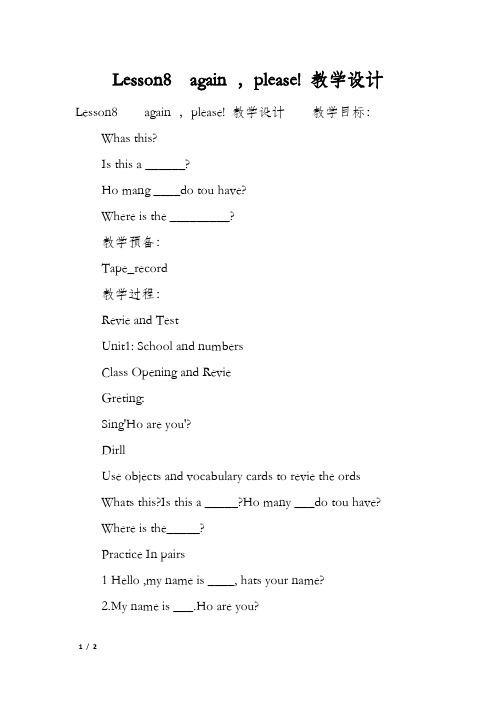 Lesson8 again , please! 教学设计

Lesson8 again , please! 教学设计 教学目标:

Whas this?

Is this a ______?

Ho mang ____do tou have?

Where is the _________?

教学预备:

Tape_record

教学过程:

Revie and Test

Unit1: School and numbers

Class Opening and Revie

Greting:

Sing'Ho are you'?

Dirll

Use objects and vocabulary cards to revie the ords

Whats this?Is this a _____?Ho many ___do tou have?

Where is the_____?

Practice In pairs

1 Hello ,my name is ____, hats your name?

2.My name is ___.Ho are you?

1 / 2